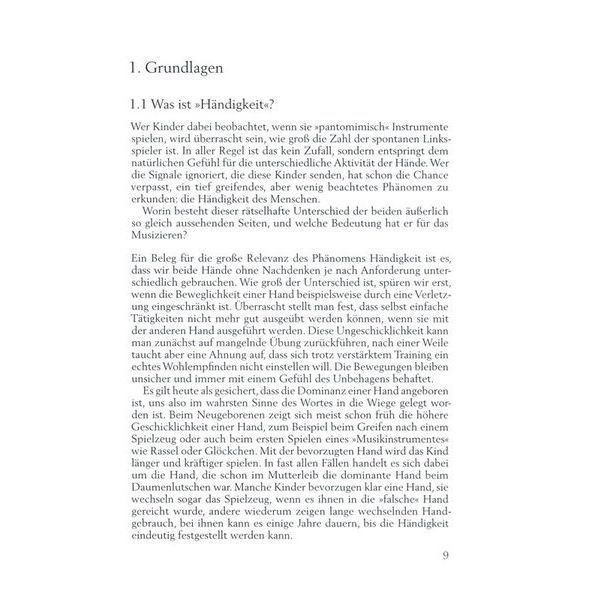 1. Grundlagen

1.1 Was ist »Händigkeit«?

Wer Kinder dabei beobachtet, wenn sie »pantomimisch« Instrumente spielen, wird überrascht sein, wie groß die Zahl der spontanen Linksspieler ist. In aller Regel ist das kein Zufall, sondern entspringt dem natürlichen Gefühl für die unterschiedliche Aktivität der Hände. Wer die Signale ignoriert, die diese Kinder senden, hat schon die Chance verpasst, ein tief greifendes, aber wenig beachtetes Phänomen zu erkunden: die Händigkeit des Menschen.

Worin besteht dieser rätselhafte Unterschied der beiden äußerlich so gleich aussehenden Seiten, und welche Bedeutung hat er für das Musizieren?

Ein Beleg für die große Relevanz des Phänomens Händigkeit ist es, dass wir beide Hände ohne Nachdenken je nach Anforderung unterschiedlich gebrauchen. Wie groß der Unterschied ist, spüren wir erst, wenn die Beweglichkeit einer Hand beispielsweise durch eine Verletzung eingeschränkt ist. Überrascht stellt man fest, dass selbst einfache Tätigkeiten nicht mehr gut ausgeübt werden können, wenn sie mit der anderen Hand ausgeführt werden. Diese Ungeschicklichkeit kann man zunächst auf mangelnde Übung zurückführen, nach einer Weile taucht aber eine Ahnung auf, dass sich trotz verstärktem Training ein echtes Wohlempfinden nicht einstellen will. Die Bewegungen bleiben unsicher und immer mit einem Gefühl des Unbehagens behaftet.

Es gilt heute als gesichert, dass die Dominanz einer Hand angeboren ist, uns also im wahrsten Sinne des Wortes in die Wiege gelegt worden ist. Beim Neugeborenen zeigt sich meist schon früh die höhere Geschicklichkeit einer Hand, zum Beispiel beim Greifen nach einem Spielzeug oder auch beim ersten Spielen eines »Musikinstrumentes« wie Rassel oder Glöckchen. Mit der bevorzugten Hand wird das Kind länger und kräftiger spielen. In fast allen Fällen handelt es sich dabei um die Hand, die schon im Mutterleib die dominante Hand beim Daumenlutschen war. Manche Kinder bevorzugen klar eine Hand, sie wechseln sogar das Spielzeug, wenn es ihnen in die »falsche« Hand gereicht wurde, andere wiederum zeigen lange wechselnden Handgebrauch, bei ihnen kann es einige Jahre dauern, bis die Händigkeit eindeutig festgestellt werden kann.

9